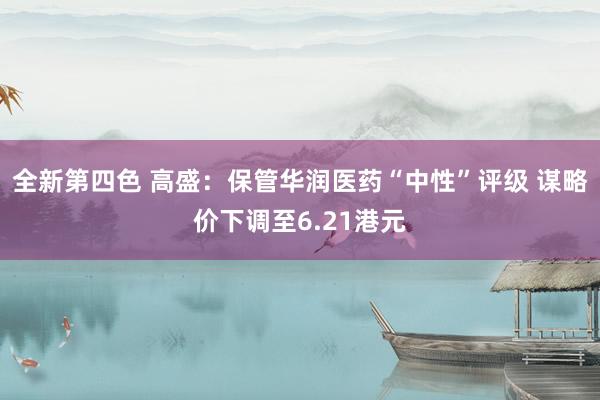 全新第四色 高盛：保管华润医药“中性”评级 谋略价下调至6.21港元